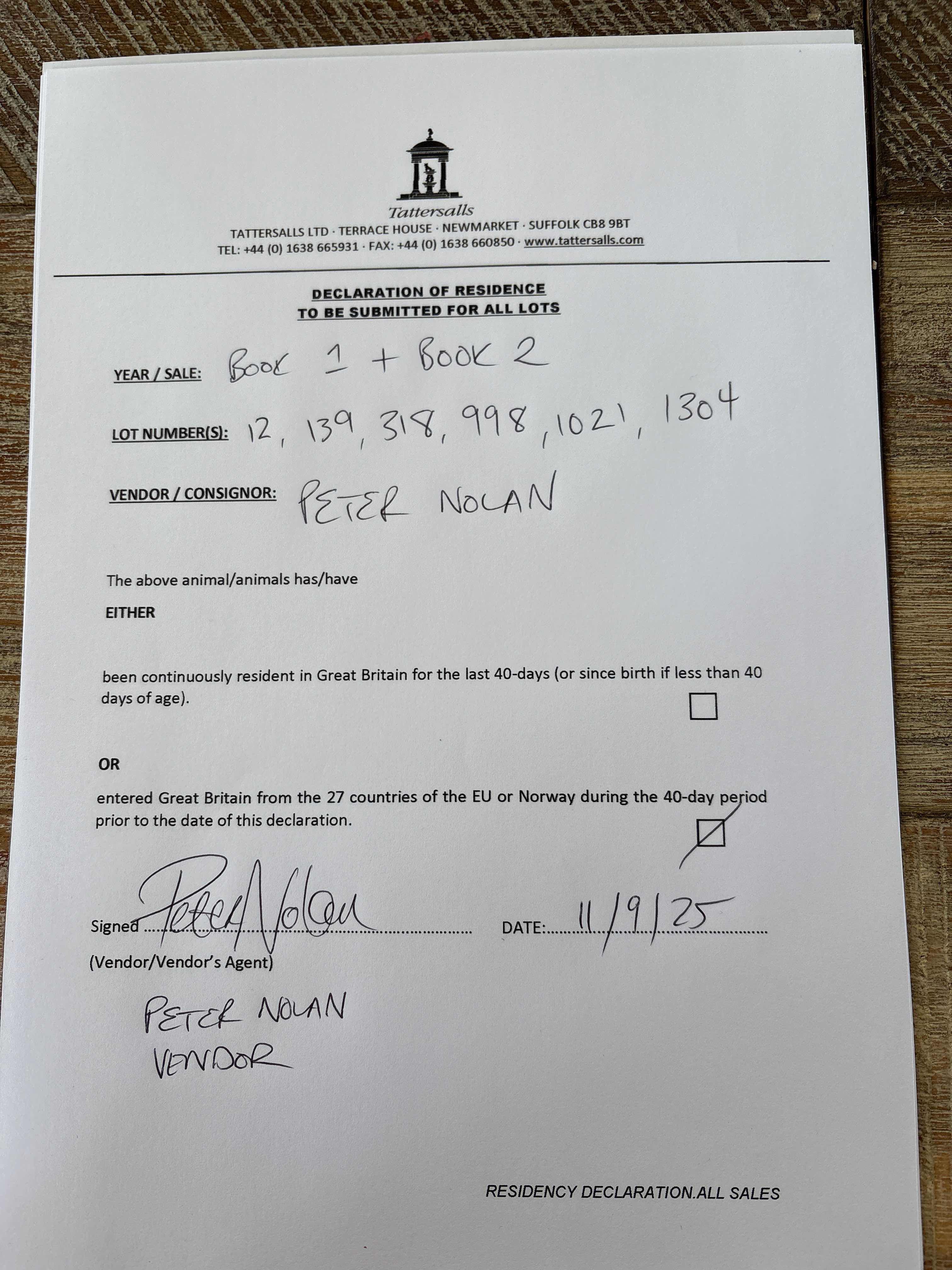 Tattersalls

TATTERSALLS LTD · TERRACE HOUSE · NEWMARKET · SUFFOLK CB8 9BT
TEL: +44 (0) 1638 665931 · FAX: +44 (0) 1638 660850 · www.tattersalls.com

DECLARATION OF RESIDENCE
TO BE SUBMITTED FOR ALL LOTS

YEAR / SALE: BOOK 1 + BOOK 2

LOT NUMBER(S): 12, 139, 318, 998, 1021, 1304

VENDOR / CONSIGNOR: PETER NOLAN

The above animal/animals has/have

EITHER

been continuously resident in Great Britain for the last 40-days (or since birth if less than 40 days of age).

OR

entered Great Britain from the 27 countries of the EU or Norway during the 40-day period prior to the date of this declaration.

Signed Peter Nolan DATE: 11/9/25
(Vendor/Vendor's Agent)

PETER NOLAN
VENDOR

RESIDENCY DECLARATION.ALL SALES